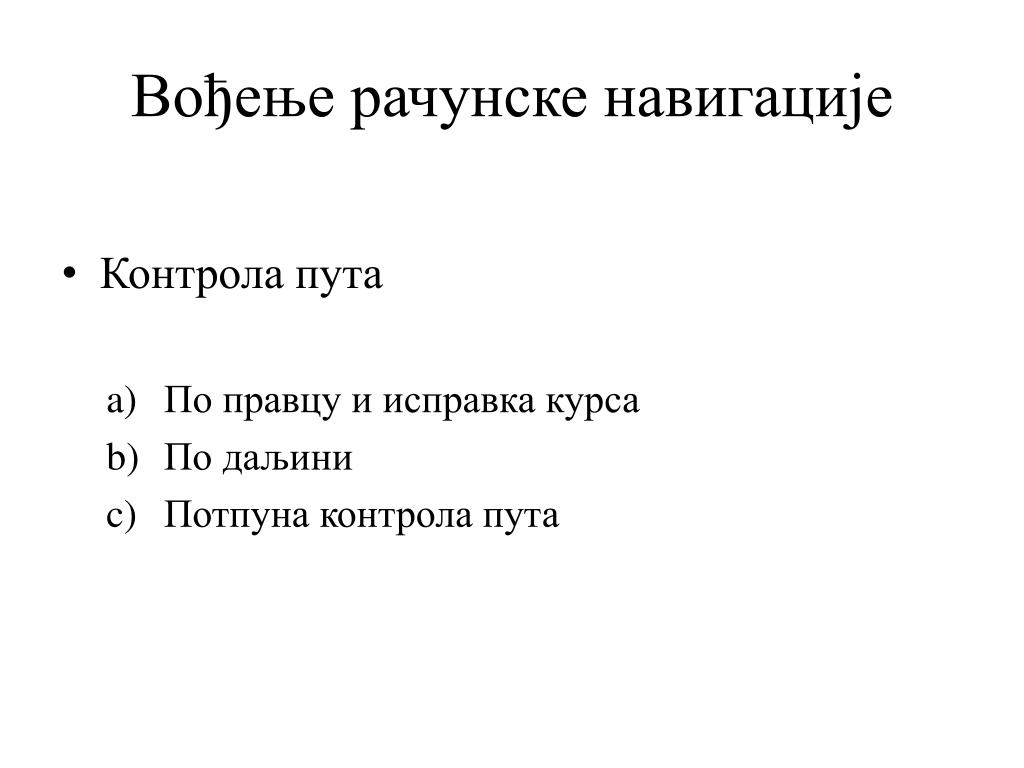 Вођење рачунске навигације

• Контрола пута

a) По правцу и исправка курса
b) По даљини
c) Потпуна контрола пута